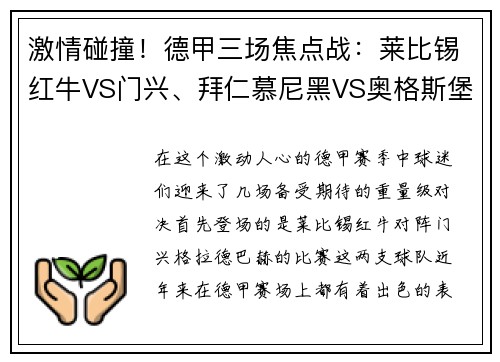 激情碰撞！德甲三场焦点战：莱比锡红牛VS门兴、拜仁慕尼黑VS奥格斯堡

在这个激动人心的德甲赛季中球迷们迎来了几场备受期待的重量级对决首先登场的是莱比锡红牛对阵门兴格拉德巴赫的比赛这两支球队近年来在德甲赛场上都有着出色的表